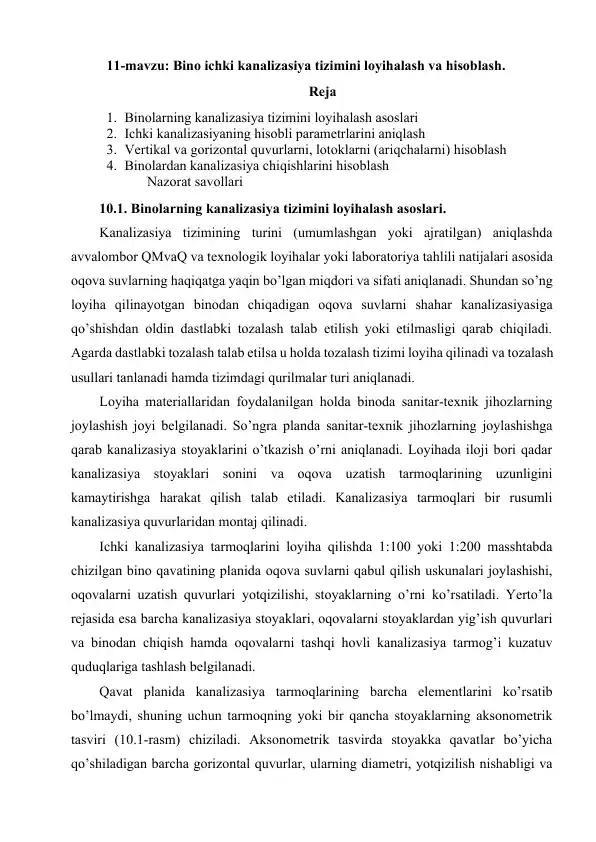 11-mavzu: Bino ichki kanalizasiya tizimini loyihalash va hisoblash.

Reja

1. Binolarning kanalizasiya tizimini loyihalash asoslari
2. Ichki kanalizasiyaning hisobli parametrlarini aniqlash
3. Vertikal va gorizontal quvurlarni, lotoklarni (ariqchalarni) hisoblash
4. Binolardan kanalizasiya chiqishlarini hisoblash
Nazorat savollari

10.1. Binolarning kanalizasiya tizimini loyihalash asoslari.

Kanalizasiya tizimining turini (umumlashgan yoki ajratilgan) aniqlashda avvalombor QMvaQ va texnologik loyihalar yoki laboratoriya tahlili natijalari asosida oqova suvlarning haqiqatga yaqin bo'lgan miqdori va sifati aniqlanadi. Shundan so'ng loyiha qilinayotgan binodan chiqadigan oqova suvlarni shahar kanalizasiyasiga qo'shishdan oldin dastlabki tozalash talab etilish yoki etilmasligi qarab chiqiladi. Agarda dastlabki tozalash talab etilsa u holda tozalash tizimi loyiha qilinadi va tozalash usullari tanlanadi hamda tizimdagi qurilmalar turi aniqlanadi.

Loyiha materiallaridan foydalanilgan holda binoda sanitar-texnik jihozlarning joylashish joyi belgilanadi. So'ngra planda sanitar-texnik jihozlarning joylashishga qarab kanalizasiya stoyaklarini o'tkazish o'rni aniqlanadi. Loyihada iloji bori qadar kanalizasiya stoyaklari sonini va oqova uzatish tarmoqlarining uzunligini kamaytirishga harakat qilish talab etiladi. Kanalizasiya tarmoqlari bir rusumli kanalizasiya quvurlaridan montaj qilinadi.

Ichki kanalizasiya tarmoqlarini loyiha qilishda 1:100 yoki 1:200 masshtabda chizilgan bino qavatining planida oqova suvlarni qabul qilish uskunalari joylashishi, oqovalarni uzatish quvurlari yotqizilishi, stoyaklarning o'rni ko'rsatiladi. Yerto'la rejasida esa barcha kanalizasiya stoyaklari, oqovalarni stoyaklardan yig'ish quvurlari va binodan chiqish hamda oqovalarni tashqi hovli kanalizasiya tarmog'i kuzatuv quduqlariga tashlash belgilanadi.

Qavat planida kanalizasiya tarmoqlarining barcha elementlarini ko'rsatib bo'lmaydi, shuning uchun tarmoqning yoki bir qancha stoyaklarning aksonometrik tasviri (10.1-rasm) chiziladi. Aksonometrik tasvirda stoyakka qavatlar bo'yicha qo'shiladigan barcha gorizontal quvurlar, ularning diametri, yotqizilish nishabligi va